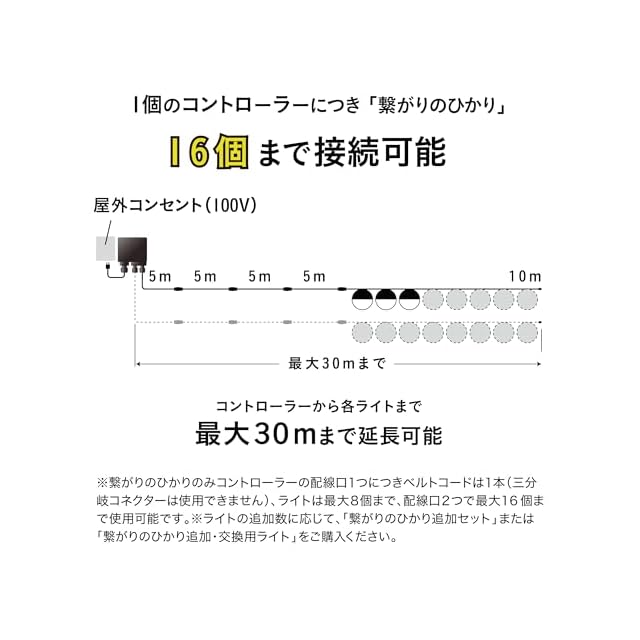 1個のコントローラーにつき「繋がりのひかり」

16個まで接続可能

屋外コンセント(100V)

5m 5m 5m 5m 10m

最大30mまで

コントローラーから各ライトまで

最大30mまで延長可能

※繋がりのひかりのみコントローラーの配線口1つにつきベルトコードは1本(三分岐コネクターは使用できません)、ライトは最大8個まで、配線口2つで最大16個まで使用可能です。※ライトの追加数に応じて、「繋がりのひかり追加セット」または「繋がりのひかり追加・交換用ライト」をご購入ください。